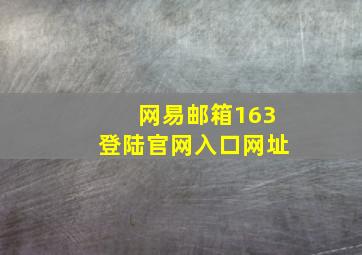 网易邮箱163
登陆官网入口网址